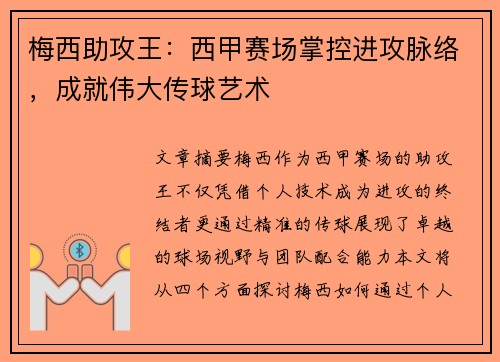 梅西助攻王：西甲赛场掌控进攻脉络，成就伟大传球艺术

文章摘要梅西作为西甲赛场的助攻王不仅凭借个人技术成为进攻的终结者更通过精准的传球展现了卓越的球场视野与团队配合能力本文将从四个方面探讨梅西如何通过个人